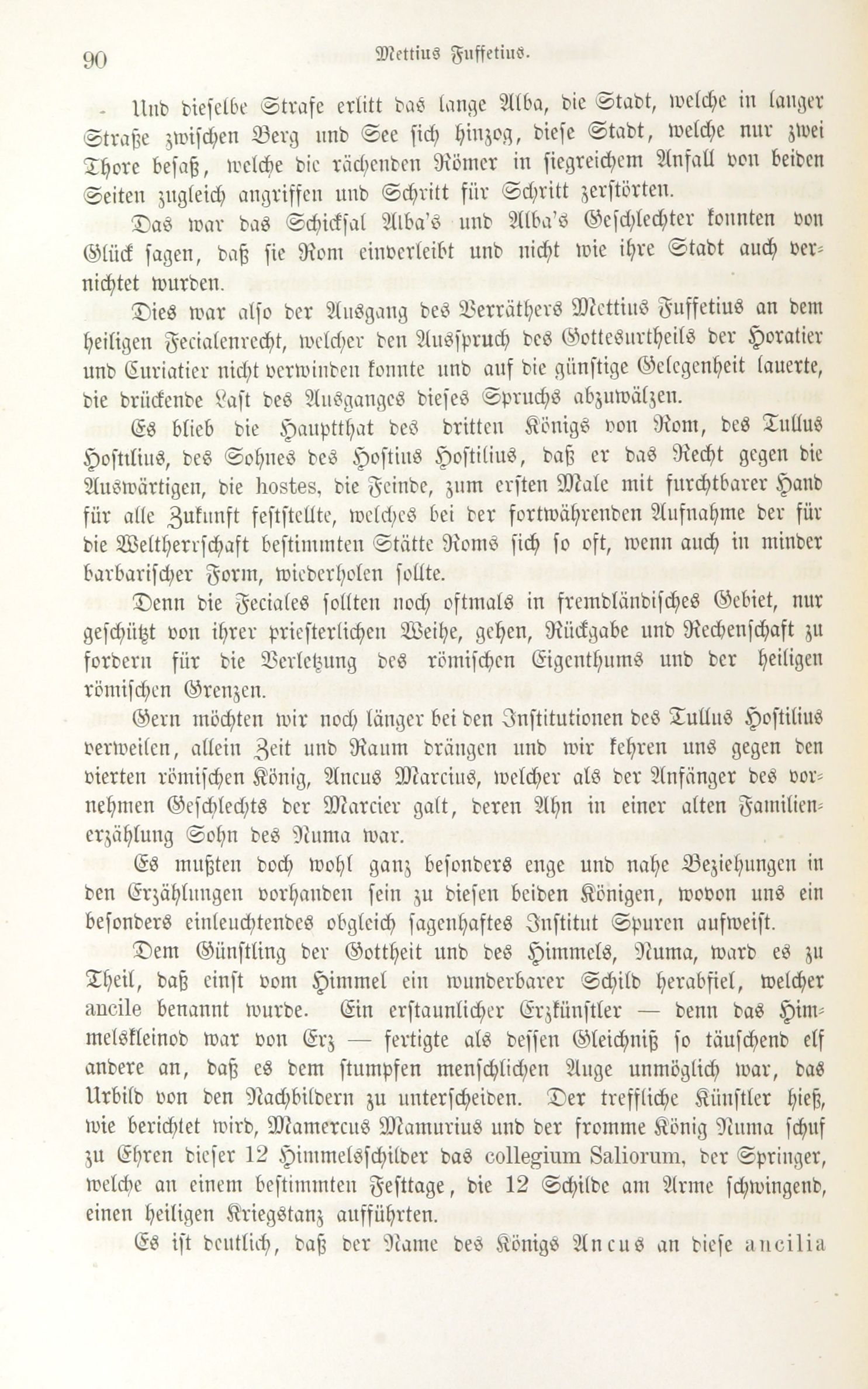 90 Mettius Fuffetius.

Und dieselbe Strafe erlitt das lange Alba, die Stadt, welche in langer Straße zwischen Berg und See sich hinzog, diese Stadt, welche nur zwei Thore besaß, welche die rächenden Römer in siegreichem Anfall von beiden Seiten zugleich angriffen und Schritt für Schritt zerstörten.

Das war das Schicksal Alba's und Alba's Geschlechter konnten von Glück sagen, daß sie Rom einverleibt und nicht wie ihre Stadt auch vernichtet wurden.

Dies war also der Ausgang des Verräthers Mettius Fuffetius an dem heiligen Fecialenrecht, welcher den Ausspruch des Gottesurtheils der Horatier und Curiatier nicht verwinden konnte und auf die günstige Gelegenheit lauerte, die drückende Last des Ausganges dieses Spruchs abzuwälzen.

Es blieb die Hauptthat des dritten Königs von Rom, des Tullus Hostilius, des Sohnes des Hostius Hostilius, daß er das Recht gegen die Auswärtigen, die hostes, die Feinde, zum ersten Male mit furchtbarer Hand für alle Zukunft feststellte, welches bei der fortwährenden Aufnahme der für die Weltherrschaft bestimmten Stätte Roms sich so oft, wenn auch in minder barbarischer Form, wiederholen sollte.

Denn die Feciales sollten noch oftmals in fremdländisches Gebiet, nur geschützt von ihrer priesterlichen Weihe, gehen, Rückgabe und Rechenschaft zu fordern für die Verletzung des römischen Eigenthums und der heiligen römischen Grenzen.

Gern möchten wir noch länger bei den Institutionen des Tullus Hostilius verweilen, allein Zeit und Raum drängen und wir kehren uns gegen den vierten römischen König, Ancus Marcius, welcher als der Anfänger des vornehmen Geschlechts der Marcier galt, deren Ahn in einer alten Familienerzählung Sohn des Numa war.

Es mußten doch wohl ganz besonders enge und nahe Beziehungen in den Erzählungen vorhanden sein zu diesen beiden Königen, wovon uns ein besonders einleuchtendes obgleich sagenhaftes Institut Spuren aufweist.

Dem Günstling der Gottheit und des Himmels, Numa, ward es zu Theil, daß einst vom Himmel ein wunderbarer Schild herabfiel, welcher ancile benannt wurde. Ein erstaunlicher Erzkünstler — denn das Himmelskleinod war von Erz — fertigte als dessen Gleichniß so täuschend elf andere an, daß es dem stumpfen menschlichen Auge unmöglich war, das Urbild von den Nachbildern zu unterscheiden. Der treffliche Künstler hieß, wie berichtet wird, Mamercus Mamurius und der fromme König Numa schuf zu Ehren dieser 12 Himmelsschilder das collegium Saliorum, der Springer, welche an einem bestimmten Festtage, die 12 Schilde am Arme schwingend, einen heiligen Kriegstanz aufführten.

Es ist deutlich, daß der Name des Königs Ancus an diese ancilia